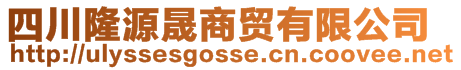 四川隆源晟商贸有限公司
http://ulyssesgosse.cn.coovee.net